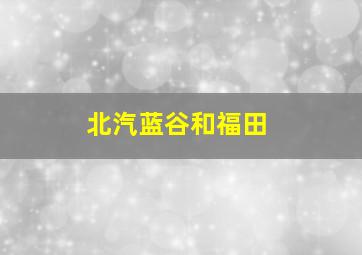 北汽蓝谷和福田